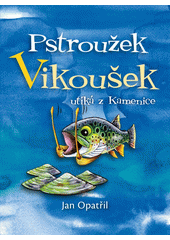 Pstroužek
Vikoušek
utíká z Kamenice

Jan Opatřil